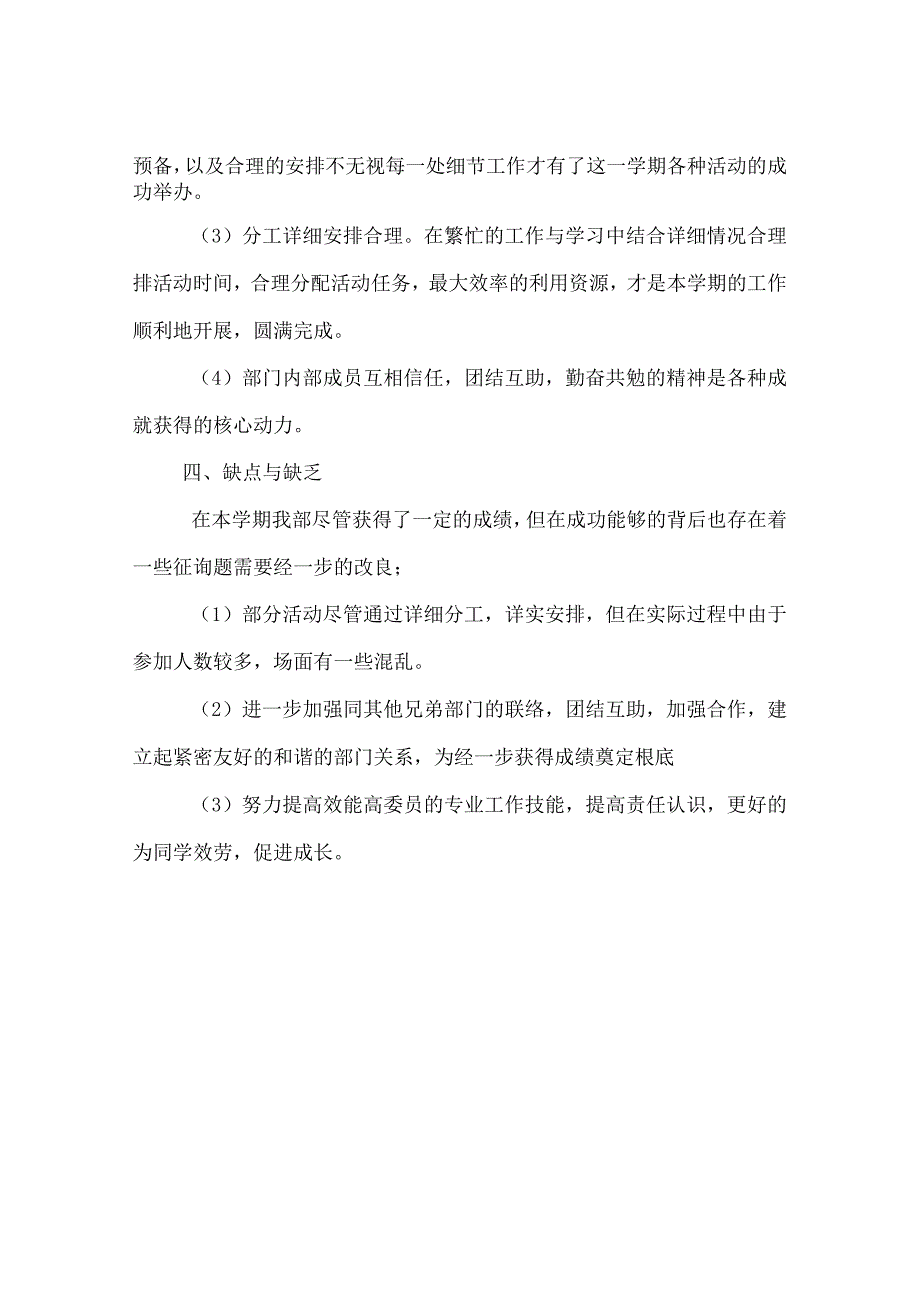 预备，以及合理的安排不无视每一处细节工作才有了这一学期各种活动的成功举办。

（3）分工详细安排合理。在繁忙的工作与学习中结合详细情况合理排活动时间，合理分配活动任务，最大效率的利用资源，才是本学期的工作顺利地开展，圆满完成。

（4）部门内部成员互相信任，团结互助，勤奋共勉的精神是各种成就获得的核心动力。

四、缺点与缺乏

在本学期我部尽管获得了一定的成绩，但在成功能够的背后也存在着一些征询题需要经一步的改良；

（1）部分活动尽管通过详细分工，详实安排，但在实际过程中由于参加人数较多，场面有一些混乱。

（2）进一步加强同其他兄弟部门的联络，团结互助，加强合作，建立起紧密友好的和谐的部门关系，为经一步获得成绩奠定根底

（3）努力提高效能高委员的专业工作技能，提高责任认识，更好的为同学效劳，促进成长。